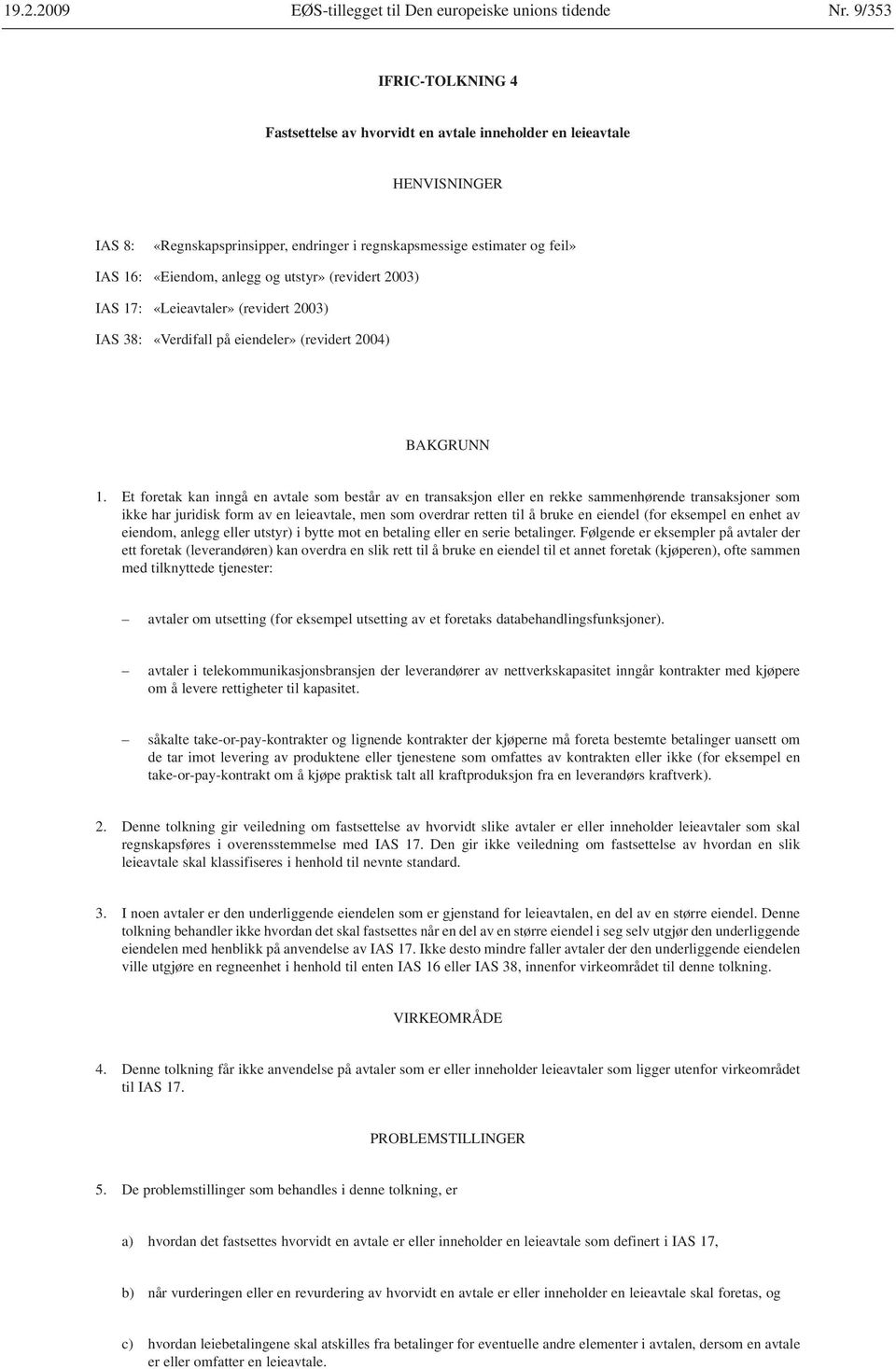 19.2.2009 EØS-tillegget til Den europeiske unions tidende Nr. 9/353

IFRIC-TOLKNING 4

Fastsettelse av hvorvidt en avtale inneholder en leieavtale

HENVISNINGER

IAS 8: «Regnskapsprinsipper, endringer i regnskapsmessige estimater og feil»

IAS 16: «Eiendom, anlegg og utstyr» (revidert 2003)

IAS 17: «Leieavtaler» (revidert 2003)

IAS 38: «Verdifall på eiendeler» (revidert 2004)

BAKGRUNN

1. Et foretak kan inngå en avtale som består av en transaksjon eller en rekke sammenhørende transaksjoner som ikke har juridisk form av en leieavtale, men som overdrar retten til å bruke en eiendel (for eksempel en enhet av eiendom, anlegg eller utstyr) i bytte mot en betaling eller en serie betalinger. Følgende er eksempler på avtaler der ett foretak (leverandøren) kan overdra en slik rett til å bruke en eiendel til et annet foretak (kjøperen), ofte sammen med tilknyttede tjenester:

– avtaler om utsetting (for eksempel utsetting av et foretaks databehandlingsfunksjoner).

– avtaler i telekommunikasjonsbransjen der leverandører av nettverkskapasitet inngår kontrakter med kjøpere om å levere rettigheter til kapasitet.

– såkalte take-or-pay-kontrakter og lignende kontrakter der kjøperne må foreta bestemte betalinger uansett om de tar imot levering av produktene eller tjenestene som omfattes av kontrakten eller ikke (for eksempel en take-or-pay-kontrakt om å kjøpe praktisk talt all kraftproduksjon fra en leverandørs kraftverk).

2. Denne tolkning gir veiledning om fastsettelse av hvorvidt slike avtaler er eller inneholder leieavtaler som skal regnskapsføres i overensstemmelse med IAS 17. Den gir ikke veiledning om fastsettelse av hvordan en slik leieavtale skal klassifiseres i henhold til nevnte standard.

3. I noen avtaler er den underliggende eiendelen som er gjenstand for leieavtalen, en del av en større eiendel. Denne tolkning behandler ikke hvordan det skal fastsettes når en del av en større eiendel i seg selv utgjør den underliggende eiendelen med henblikk på anvendelse av IAS 17. Ikke desto mindre faller avtaler der den underliggende eiendelen ville utgjøre en regneenhet i henhold til enten IAS 16 eller IAS 38, innenfor virkeområdet til denne tolkning.

VIRKEOMRÅDE

4. Denne tolkning får ikke anvendelse på avtaler som er eller inneholder leieavtaler som ligger utenfor virkeområdet til IAS 17.

PROBLEMSTILLINGER

5. De problemstillinger som behandles i denne tolkning, er

a) hvordan det fastsettes hvorvidt en avtale er eller inneholder en leieavtale som definert i IAS 17,

b) når vurderingen eller en revurdering av hvorvidt en avtale er eller inneholder en leieavtale skal foretas, og

c) hvordan leiebetalingene skal atskilles fra betalinger for eventuelle andre elementer i avtalen, dersom en avtale er eller omfatter en leieavtale.